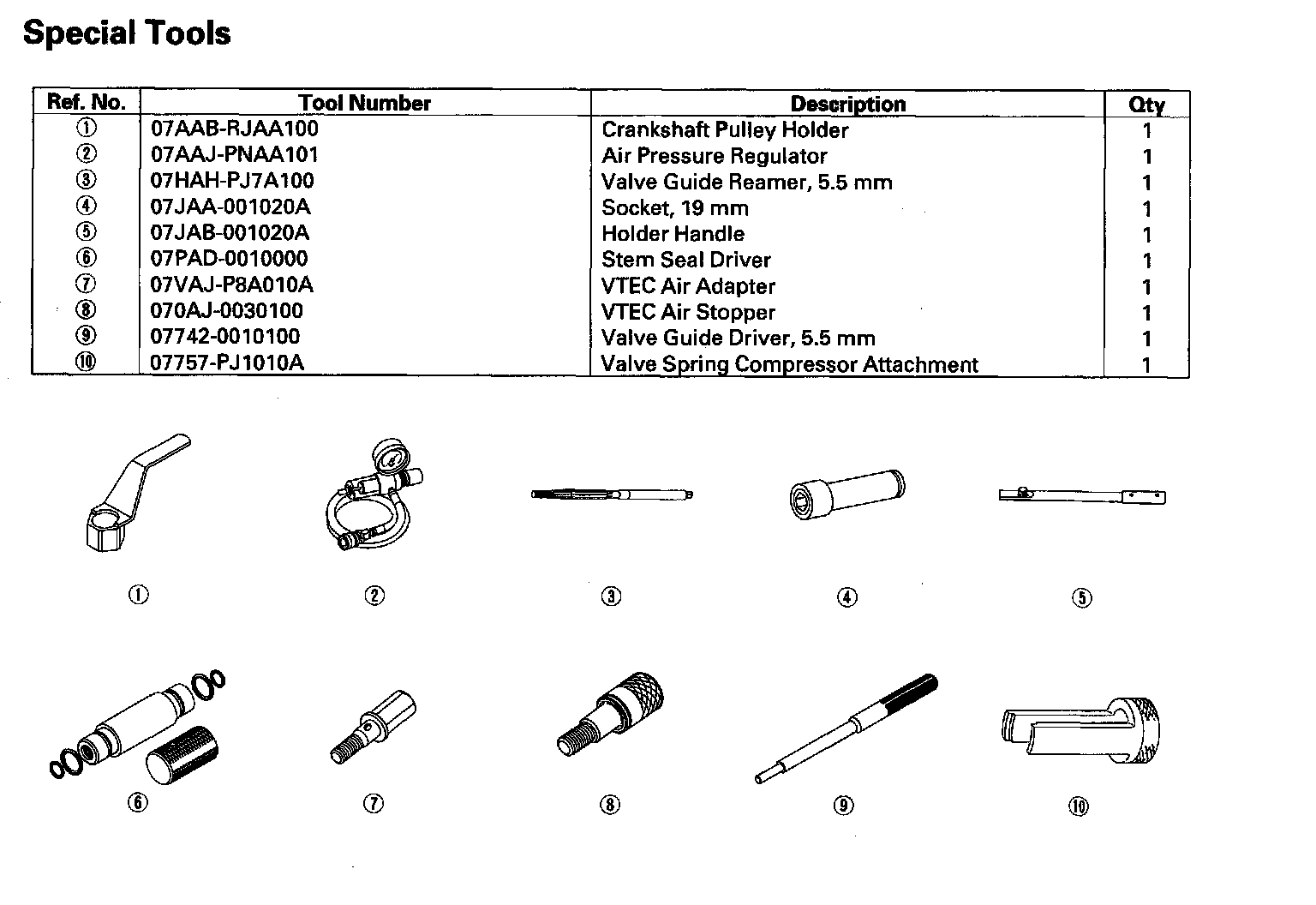 Special Tools

| Ref. No. | Tool Number | Description | Qty |
|---|---|---|---|
| ① | 07AAB-RJAA100 | Crankshaft Pulley Holder | 1 |
| ② | 07AAJ-PNAA101 | Air Pressure Regulator | 1 |
| ③ | 07HAH-PJ7A100 | Valve Guide Reamer, 5.5 mm | 1 |
| ④ | 07JAA-001020A | Socket, 19 mm | 1 |
| ⑤ | 07JAB-001020A | Holder Handle | 1 |
| ⑥ | 07PAD-0010000 | Stem Seal Driver | 1 |
| ⑦ | 07VAJ-P8A010A | VTEC Air Adapter | 1 |
| ⑧ | 070AJ-0030100 | VTEC Air Stopper | 1 |
| ⑨ | 07742-0010100 | Valve Guide Driver, 5.5 mm | 1 |
| ⑩ | 07757-PJ1010A | Valve Spring Compressor Attachment | 1 |

①
②
③
④
⑤
⑥
⑦
⑧
⑨
⑩